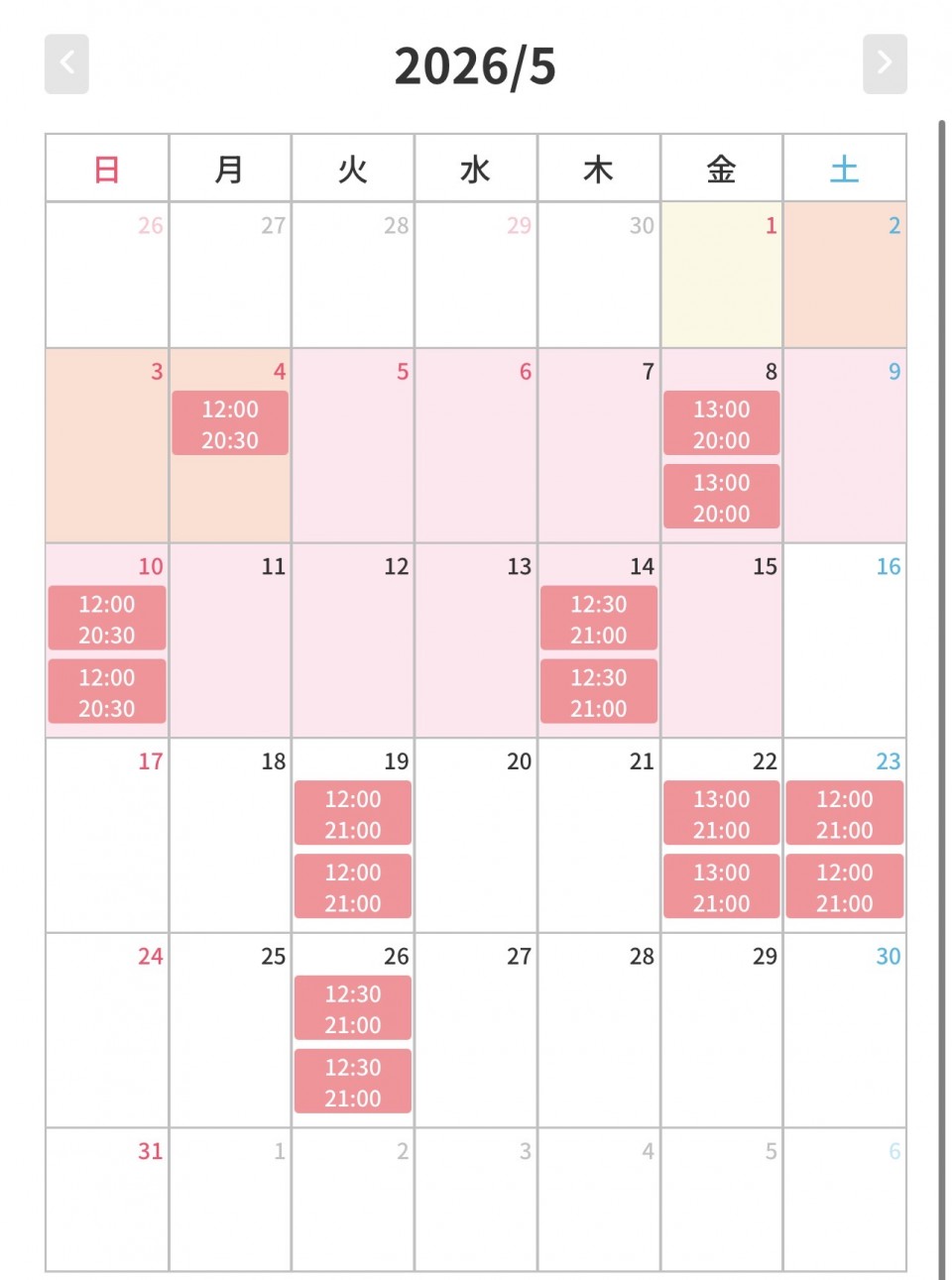 2026/5

| 日 | 月 | 火 | 水 | 木 | 金 | 土 |
|---|---|---|---|---|---|---|
| 26 | 27 | 28 | 29 | 30 | 1 | 2 |
| 3 | 4 12:00 20:30 | 5 | 6 | 7 | 8 13:00 20:00 13:00 20:00 | 9 |
| 10 12:00 20:30 12:00 20:30 | 11 | 12 | 13 | 14 12:30 21:00 12:30 21:00 | 15 | 16 |
| 17 | 18 | 19 12:00 21:00 12:00 21:00 | 20 | 21 | 22 13:00 21:00 13:00 21:00 | 23 12:00 21:00 12:00 21:00 |
| 24 | 25 | 26 12:30 21:00 12:30 21:00 | 27 | 28 | 29 | 30 |
| 31 | 1 | 2 | 3 | 4 | 5 | 6 |